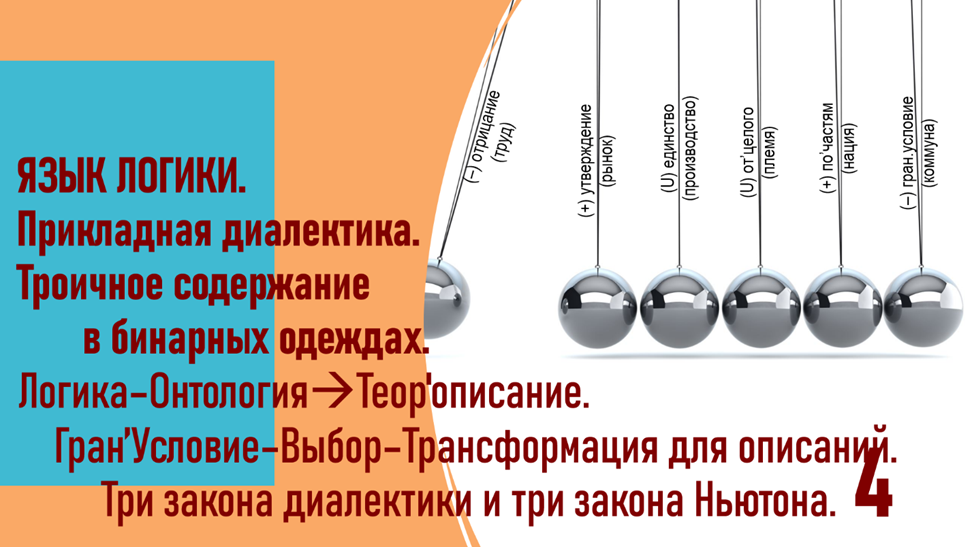 (–) отрицание (труд)

(+) утверждение (рынок)

(U) единство (производство)

(U) от'целого (племя)

(+) по'частям (нация)

(–) гран.условие (коммуна)

ЯЗЫК ЛОГИКИ.
Прикладная диалектика.
Троичное содержание
в бинарных одеждах.
Логика–Онтология→Теор'описание.
Гран'Условие–Выбор–Трансформация для описаний.
Три закона диалектики и три закона Ньютона. 4